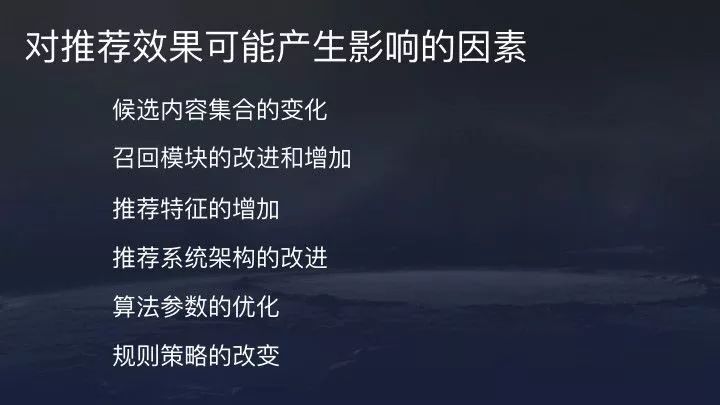 对推荐效果可能产生影响的因素

候选内容集合的变化

召回模块的改进和增加

推荐特征的增加

推荐系统架构的改进

算法参数的优化

规则策略的改变